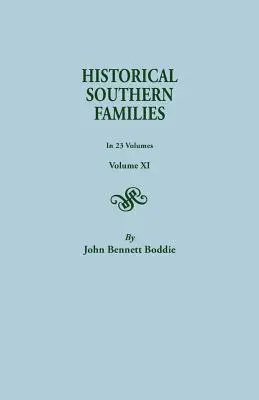 HISTORICAL SOUTHERN FAMILIES

In 23 Volumes

Volume XI

By
John Bennett Boddie